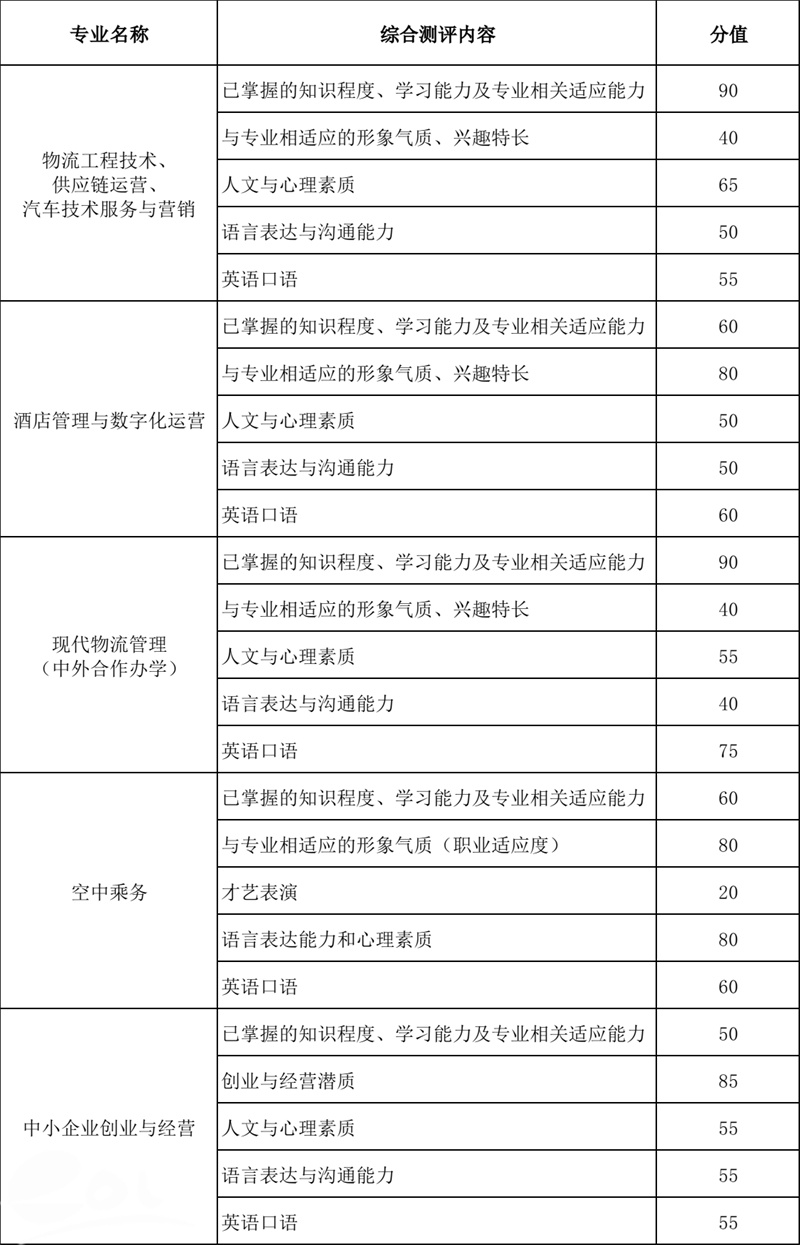 | 专业名称 | 综合测评内容 | 分值 |
|---|---|---|
| 物流工程技术、供应链运营、汽车技术服务与营销 | 已掌握的知识程度、学习能力及专业相关适应能力 | 90 |
| | 与专业相适应的形象气质、兴趣特长 | 40 |
| | 人文与心理素质 | 65 |
| | 语言表达与沟通能力 | 50 |
| | 英语口语 | 55 |
| 酒店管理与数字化运营 | 已掌握的知识程度、学习能力及专业相关适应能力 | 60 |
| | 与专业相适应的形象气质、兴趣特长 | 80 |
| | 人文与心理素质 | 50 |
| | 语言表达与沟通能力 | 50 |
| | 英语口语 | 60 |
| 现代物流管理（中外合作办学） | 已掌握的知识程度、学习能力及专业相关适应能力 | 90 |
| | 与专业相适应的形象气质、兴趣特长 | 40 |
| | 人文与心理素质 | 55 |
| | 语言表达与沟通能力 | 40 |
| | 英语口语 | 75 |
| 空中乘务 | 已掌握的知识程度、学习能力及专业相关适应能力 | 60 |
| | 与专业相适应的形象气质（职业适应度） | 80 |
| | 才艺表演 | 20 |
| | 语言表达能力和心理素质 | 80 |
| | 英语口语 | 60 |
| 中小企业创业与经营 | 已掌握的知识程度、学习能力及专业相关适应能力 | 50 |
| | 创业与经营潜质 | 85 |
| | 人文与心理素质 | 55 |
| | 语言表达与沟通能力 | 55 |
| | 英语口语 | 55 |